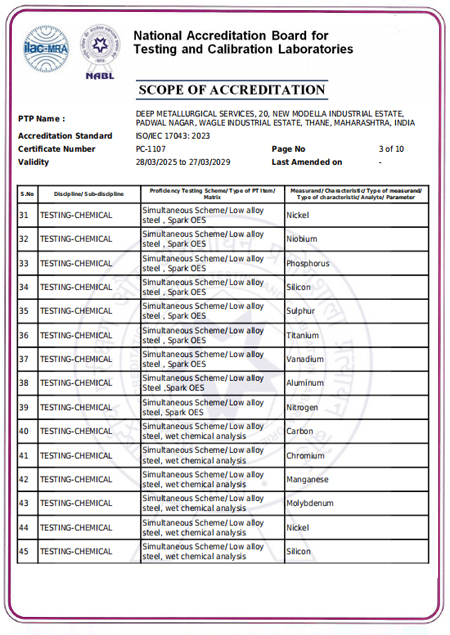 ilac-MRA

NABL

National Accreditation Board for Testing and Calibration Laboratories

SCOPE OF ACCREDITATION

PTP Name : DEEP METALLURGICAL SERVICES, 20, NEW MODELLA INDUSTRIAL ESTATE, PADWAL NAGAR, WAGLE INDUSTRIAL ESTATE, THANE, MAHARASHTRA, INDIA

Accreditation Standard ISO/IEC 17043: 2023

Certificate Number PC-1107 Page No 3 of 10

Validity 28/03/2025 to 27/03/2029 Last Amended on -

| S.No | Discipline/ Sub-discipline | Proficiency Testing Scheme/ Type of PT Item/ Matrix | Measurand/ Characteristic/ Type of measurand/ Type of characteristic/ Analyte/ Parameter |
|---|---|---|---|
| 31 | TESTING-CHEMICAL | Simultaneous Scheme/ Low alloy steel , Spark OES | Nickel |
| 32 | TESTING-CHEMICAL | Simultaneous Scheme/ Low alloy steel , Spark OES | Niobium |
| 33 | TESTING-CHEMICAL | Simultaneous Scheme/ Low alloy steel , Spark OES | Phosphorus |
| 34 | TESTING-CHEMICAL | Simultaneous Scheme/ Low alloy steel , Spark OES | Silicon |
| 35 | TESTING-CHEMICAL | Simultaneous Scheme/ Low alloy steel , Spark OES | Sulphur |
| 36 | TESTING-CHEMICAL | Simultaneous Scheme/ Low alloy steel , Spark OES | Titanium |
| 37 | TESTING-CHEMICAL | Simultaneous Scheme/ Low alloy steel , Spark OES | Vanadium |
| 38 | TESTING-CHEMICAL | Simultaneous Scheme/ Low alloy Steel ,Spark OES | Aluminum |
| 39 | TESTING-CHEMICAL | Simultaneous Scheme/ Low alloy steel, Spark OES | Nitrogen |
| 40 | TESTING-CHEMICAL | Simultaneous Scheme/ Low alloy steel, wet chemical analysis | Carbon |
| 41 | TESTING-CHEMICAL | Simultaneous Scheme/ Low alloy steel, wet chemical analysis | Chromium |
| 42 | TESTING-CHEMICAL | Simultaneous Scheme/ Low alloy steel, wet chemical analysis | Manganese |
| 43 | TESTING-CHEMICAL | Simultaneous Scheme/ Low alloy steel, wet chemical analysis | Molybdenum |
| 44 | TESTING-CHEMICAL | Simultaneous Scheme/ Low alloy steel, wet chemical analysis | Nickel |
| 45 | TESTING-CHEMICAL | Simultaneous Scheme/ Low alloy steel, wet chemical analysis | Silicon |